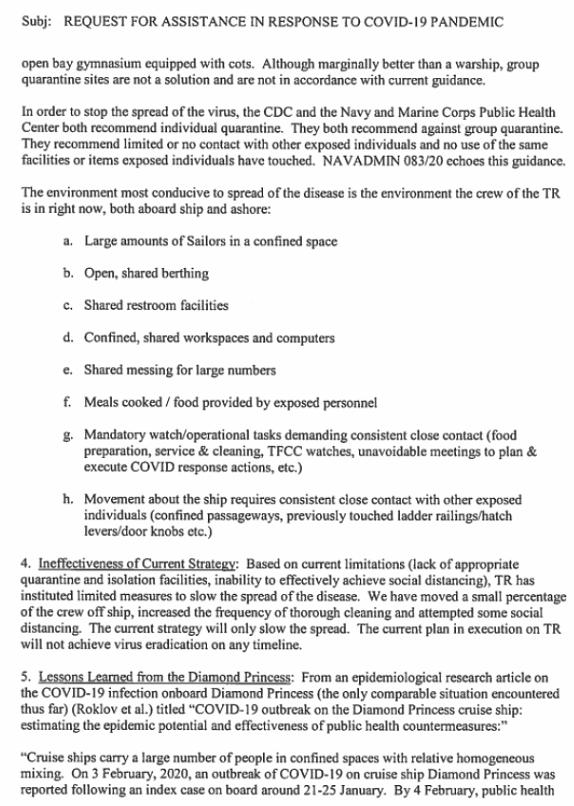 Subj: REQUEST FOR ASSISTANCE IN RESPONSE TO COVID-19 PANDEMIC

open bay gymnasium equipped with cots. Although marginally better than a warship, group quarantine sites are not a solution and are not in accordance with current guidance.

In order to stop the spread of the virus, the CDC and the Navy and Marine Corps Public Health Center both recommend individual quarantine. They both recommend against group quarantine. They recommend limited or no contact with other exposed individuals and no use of the same facilities or items exposed individuals have touched. NAVADMIN 083/20 echoes this guidance.

The environment most conducive to spread of the disease is the environment the crew of the TR is in right now, both aboard ship and ashore:

a. Large amounts of Sailors in a confined space

b. Open, shared berthing

c. Shared restroom facilities

d. Confined, shared workspaces and computers

e. Shared messing for large numbers

f. Meals cooked / food provided by exposed personnel

g. Mandatory watch/operational tasks demanding consistent close contact (food preparation, service & cleaning, TFCC watches, unavoidable meetings to plan & execute COVID response actions, etc.)

h. Movement about the ship requires consistent close contact with other exposed individuals (confined passageways, previously touched ladder railings/hatch levers/door knobs etc.)

4. Ineffectiveness of Current Strategy: Based on current limitations (lack of appropriate quarantine and isolation facilities, inability to effectively achieve social distancing), TR has instituted limited measures to slow the spread of the disease. We have moved a small percentage of the crew off ship, increased the frequency of thorough cleaning and attempted some social distancing. The current strategy will only slow the spread. The current plan in execution on TR will not achieve virus eradication on any timeline.

5. Lessons Learned from the Diamond Princess: From an epidemiological research article on the COVID-19 infection onboard Diamond Princess (the only comparable situation encountered thus far) (Roklov et al.) titled "COVID-19 outbreak on the Diamond Princess cruise ship: estimating the epidemic potential and effectiveness of public health countermeasures:"

"Cruise ships carry a large number of people in confined spaces with relative homogeneous mixing. On 3 February, 2020, an outbreak of COVID-19 on cruise ship Diamond Princess was reported following an index case on board around 21-25 January. By 4 February, public health